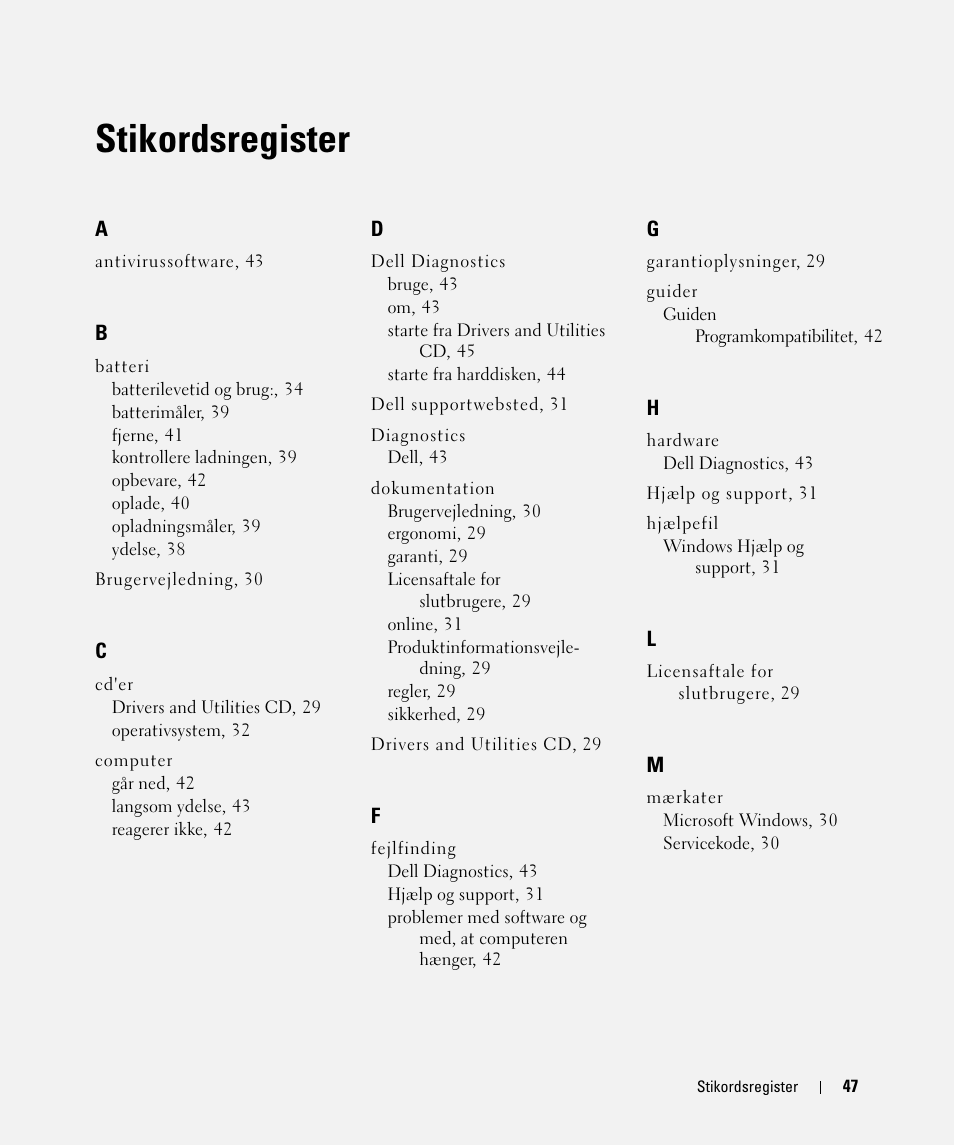 Stikordsregister

A

antivirussoftware, 43

B

batteri
batterilevetid og brug:, 34
batterimåler, 39
fjerne, 41
kontrollere ladningen, 39
opbevare, 42
oplade, 40
opladningsmåler, 39
ydelse, 38

Brugervejledning, 30

C

cd'er
Drivers and Utilities CD, 29
operativsystem, 32

computer
går ned, 42
langsom ydelse, 43
reagerer ikke, 42

D

Dell Diagnostics
bruge, 43
om, 43
starte fra Drivers and Utilities CD, 45
starte fra harddisken, 44

Dell supportwebsted, 31

Diagnostics
Dell, 43

dokumentation
Brugervejledning, 30
ergonomi, 29
garanti, 29
Licensaftale for slutbrugere, 29
online, 31
Produktinformationsvejledning, 29
regler, 29
sikkerhed, 29

Drivers and Utilities CD, 29

F

fejlfinding
Dell Diagnostics, 43
Hjælp og support, 31
problemer med software og med, at computeren hænger, 42

G

garantioplysninger, 29

guider
Guiden
Programkompatibilitet, 42

H

hardware
Dell Diagnostics, 43

Hjælp og support, 31

hjælpefil
Windows Hjælp og support, 31

L

Licensaftale for slutbrugere, 29

M

mærkater
Microsoft Windows, 30
Servicekode, 30

Stikordsregister | 47